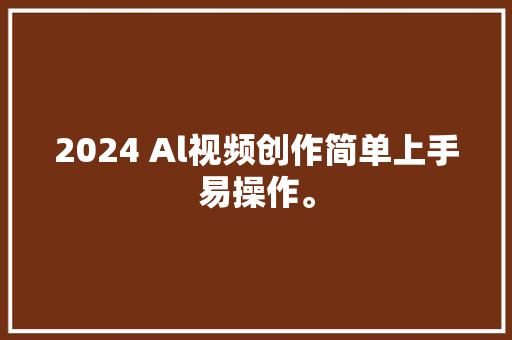 2024 AI视频创作简单上手易操作。